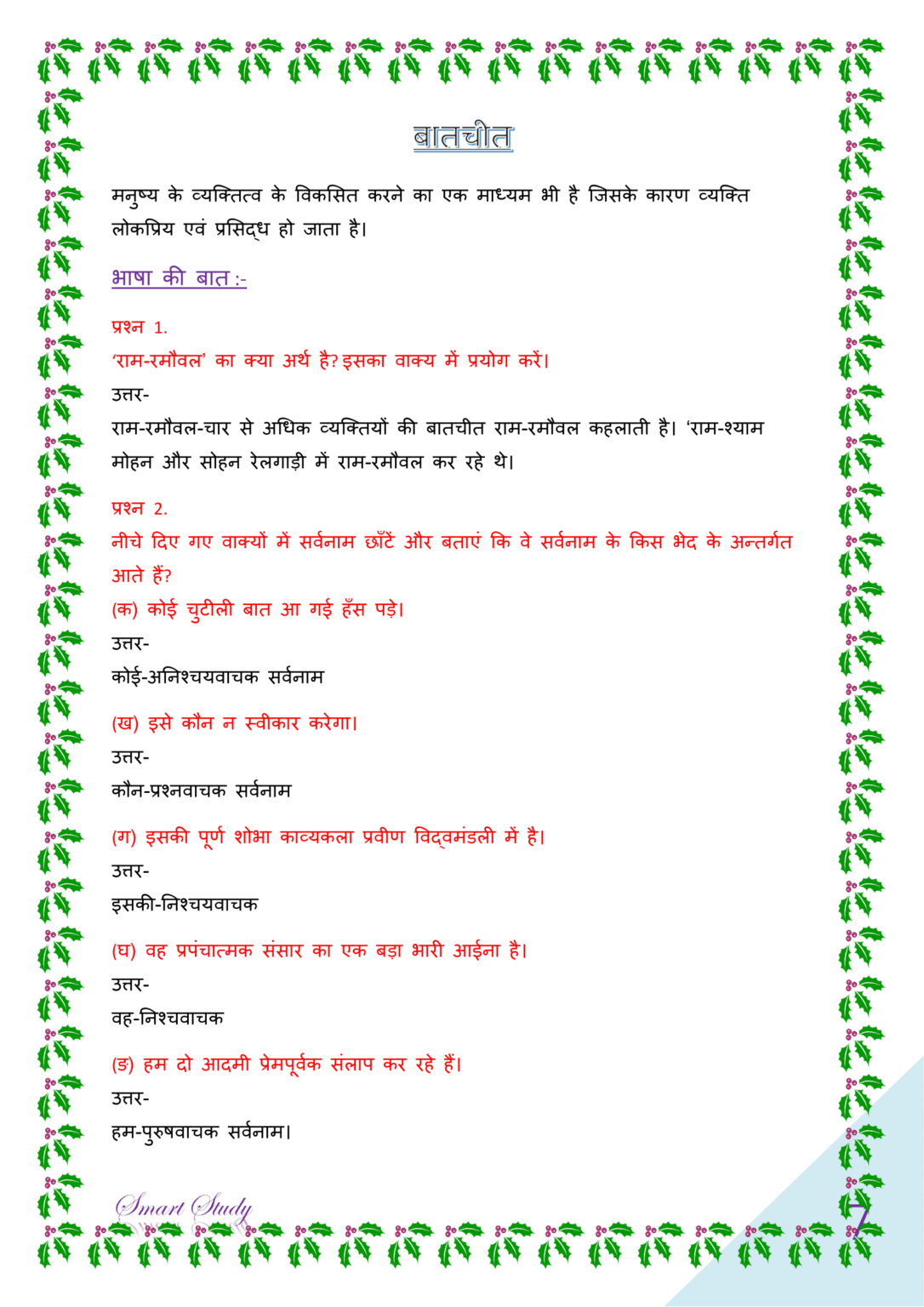 बातचीत

मनुष्य के व्यक्तित्व के विकसित करने का एक माध्यम भी है जिसके कारण व्यक्ति लोकप्रिय एवं प्रसिद्ध हो जाता है।

भाषा की बात :-

प्रश्न 1.
'राम-रमौवल' का क्या अर्थ है? इसका वाक्य में प्रयोग करें।
उत्तर-
राम-रमौवल-चार से अधिक व्यक्तियों की बातचीत राम-रमौवल कहलाती है। 'राम-श्याम मोहन और सोहन रेलगाड़ी में राम-रमौवल कर रहे थे।

प्रश्न 2.
नीचे दिए गए वाक्यों में सर्वनाम छाँटें और बताएं कि वे सर्वनाम के किस भेद के अन्तर्गत आते हैं?
(क) कोई चुटीली बात आ गई हँस पड़े।
उत्तर-
कोई-अनिश्चयवाचक सर्वनाम

(ख) इसे कौन न स्वीकार करेगा।
उत्तर-
कौन-प्रश्नवाचक सर्वनाम

(ग) इसकी पूर्ण शोभा काव्यकला प्रवीण विद्वमंडली में है।
उत्तर-
इसकी-निश्चयवाचक

(घ) वह प्रपंचात्मक संसार का एक बड़ा भारी आईना है।
उत्तर-
वह-निश्चवाचक

(ङ) हम दो आदमी प्रेमपूर्वक संलाप कर रहे हैं।
उत्तर-
हम-पुरुषवाचक सर्वनाम।

Smart Study

7